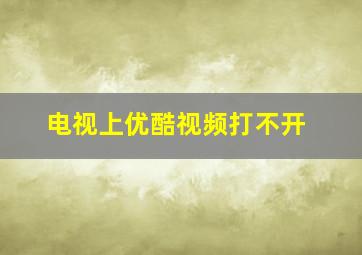 电视上优酷视频打不开